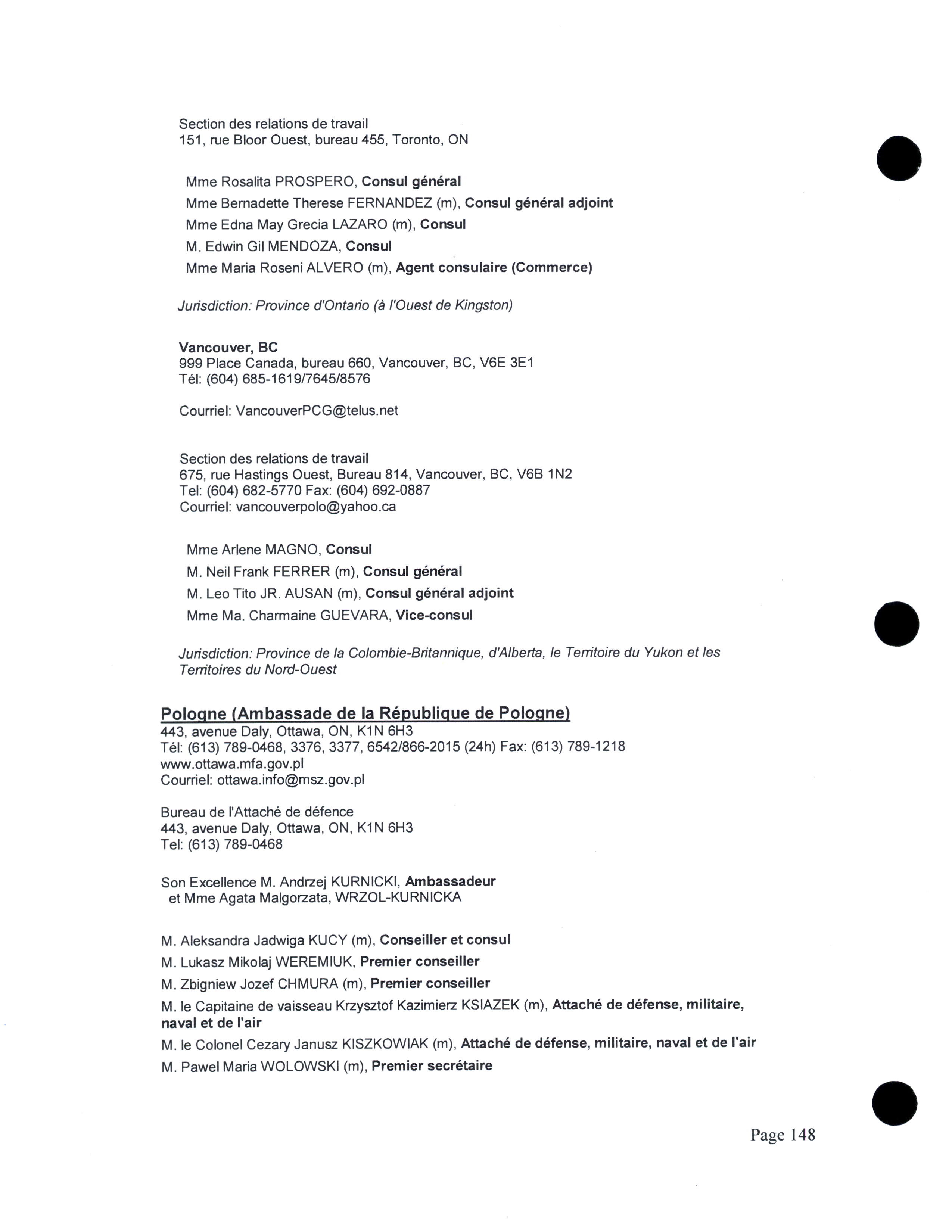 Section des relations de travail
151, rue Bloor Ouest, bureau 455, Toronto, ON

Mme Rosalita PROSPERO, Consul général

Mme Bernadette Therese FERNANDEZ (m), Consul général adjoint

Mme Edna May Grecia LAZARO (m), Consul

M. Edwin Gil MENDOZA, Consul

Mme Maria Roseni ALVERO (m), Agent consulaire (Commerce)

Jurisdiction: Province d'Ontario (à l'Ouest de Kingston)

Vancouver, BC
999 Place Canada, bureau 660, Vancouver, BC, V6E 3E1
Tél: (604) 685-1619/7645/8576

Courriel: VancouverPCG@telus.net

Section des relations de travail
675, rue Hastings Ouest, Bureau 814, Vancouver, BC, V6B 1N2
Tel: (604) 682-5770 Fax: (604) 692-0887
Courriel: vancouverpolo@yahoo.ca

Mme Arlene MAGNO, Consul

M. Neil Frank FERRER (m), Consul général

M. Leo Tito JR. AUSAN (m), Consul général adjoint

Mme Ma. Charmaine GUEVARA, Vice-consul

Jurisdiction: Province de la Colombie-Britannique, d'Alberta, le Territoire du Yukon et les Territoires du Nord-Ouest

Pologne (Ambassade de la République de Pologne)
443, avenue Daly, Ottawa, ON, K1N 6H3
Tél: (613) 789-0468, 3376, 3377, 6542/866-2015 (24h) Fax: (613) 789-1218
www.ottawa.mfa.gov.pl
Courriel: ottawa.info@msz.gov.pl

Bureau de l'Attaché de défence
443, avenue Daly, Ottawa, ON, K1N 6H3
Tel: (613) 789-0468

Son Excellence M. Andrzej KURNICKI, Ambassadeur
et Mme Agata Malgorzata, WRZOL-KURNICKA

M. Aleksandra Jadwiga KUCY (m), Conseiller et consul

M. Lukasz Mikolaj WEREMIUK, Premier conseiller

M. Zbigniew Jozef CHMURA (m), Premier conseiller

M. le Capitaine de vaisseau Krzysztof Kazimierz KSIAZEK (m), Attaché de défense, militaire, naval et de l'air

M. le Colonel Cezary Janusz KISZKOWIAK (m), Attaché de défense, militaire, naval et de l'air

M. Pawel Maria WOLOWSKI (m), Premier secrétaire

Page 148